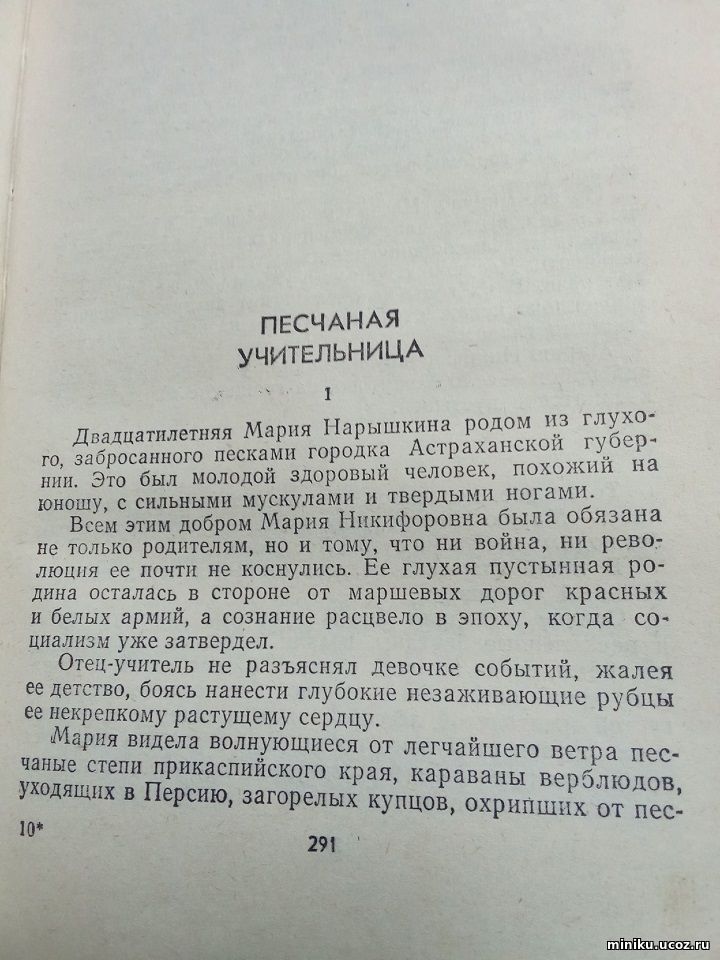 ПЕСЧАНАЯ УЧИТЕЛЬНИЦА

1

Двадцатилетняя Мария Нарышкина родом из глухого, забросанного песками городка Астраханской губернии. Это был молодой здоровый человек, похожий на юношу, с сильными мускулами и твердыми ногами.

Всем этим добром Мария Никифоровна была обязана не только родителям, но и тому, что ни война, ни революция ее почти не коснулись. Ее глухая пустынная родина осталась в стороне от маршевых дорог красных и белых армий, а сознание расцвело в эпоху, когда социализм уже затвердел.

Отец-учитель не разъяснял девочке событий, жалея ее детство, боясь нанести глубокие незаживающие рубцы ее некрепкому растущему сердцу.

Мария видела волнующиеся от легчайшего ветра песчаные степи прикаспийского края, караваны верблюдов, уходящих в Персию, загорелых купцов, охрипших от пес-

10*

291

miniku.ucoz.ru